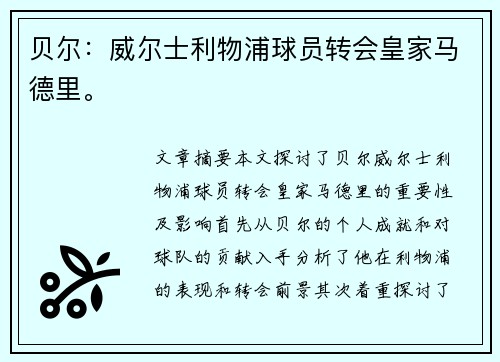 贝尔：威尔士利物浦球员转会皇家马德里。

文章摘要本文探讨了贝尔威尔士利物浦球员转会皇家马德里的重要性及影响首先从贝尔的个人成就和对球队的贡献入手分析了他在利物浦的表现和转会前景其次着重探讨了